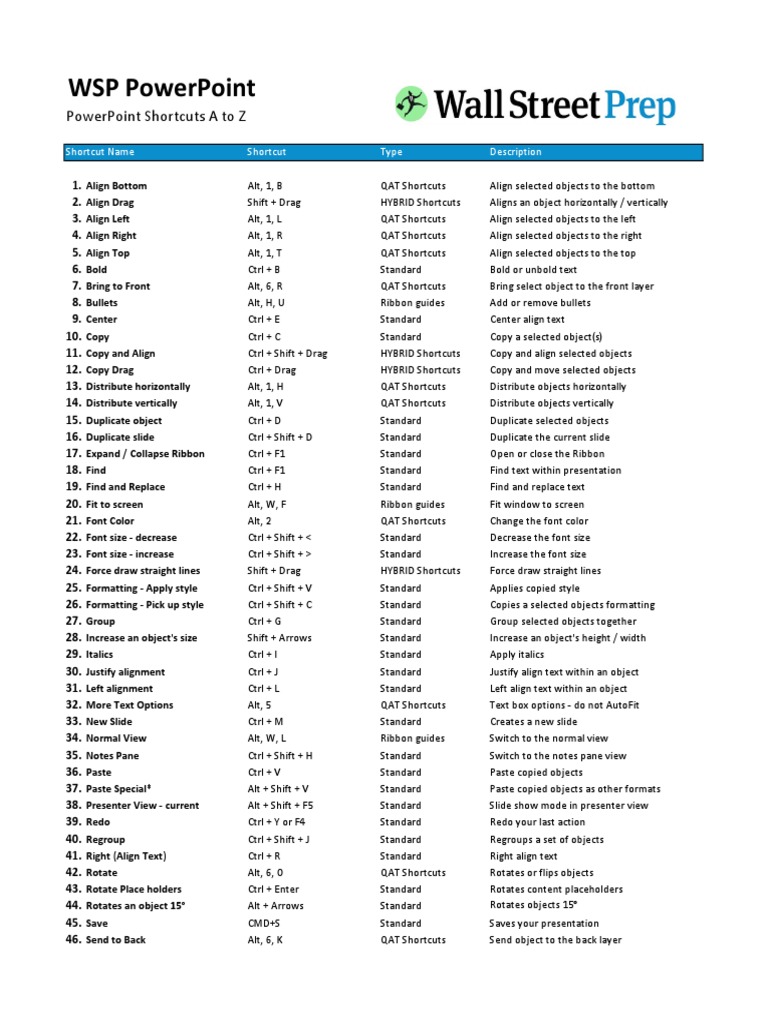 WSP PowerPoint

PowerPoint Shortcuts A to Z

Wall Street Prep

| Shortcut Name | Shortcut | Type | Description |
|---|---|---|---|
| 1. Align Bottom | Alt, 1, B | QAT Shortcuts | Align selected objects to the bottom |
| 2. Align Drag | Shift + Drag | HYBRID Shortcuts | Aligns an object horizontally / vertically |
| 3. Align Left | Alt, 1, L | QAT Shortcuts | Align selected objects to the left |
| 4. Align Right | Alt, 1, R | QAT Shortcuts | Align selected objects to the right |
| 5. Align Top | Alt, 1, T | QAT Shortcuts | Align selected objects to the top |
| 6. Bold | Ctrl + B | Standard | Bold or unbold text |
| 7. Bring to Front | Alt, 6, R | QAT Shortcuts | Bring select object to the front layer |
| 8. Bullets | Alt, H, U | Ribbon guides | Add or remove bullets |
| 9. Center | Ctrl + E | Standard | Center align text |
| 10. Copy | Ctrl + C | Standard | Copy a selected object(s) |
| 11. Copy and Align | Ctrl + Shift + Drag | HYBRID Shortcuts | Copy and align selected objects |
| 12. Copy Drag | Ctrl + Drag | HYBRID Shortcuts | Copy and move selected objects |
| 13. Distribute horizontally | Alt, 1, H | QAT Shortcuts | Distribute objects horizontally |
| 14. Distribute vertically | Alt, 1, V | QAT Shortcuts | Distribute objects vertically |
| 15. Duplicate object | Ctrl + D | Standard | Duplicate selected objects |
| 16. Duplicate slide | Ctrl + Shift + D | Standard | Duplicate the current slide |
| 17. Expand / Collapse Ribbon | Ctrl + F1 | Standard | Open or close the Ribbon |
| 18. Find | Ctrl + F1 | Standard | Find text within presentation |
| 19. Find and Replace | Ctrl + H | Standard | Find and replace text |
| 20. Fit to screen | Alt, W, F | Ribbon guides | Fit window to screen |
| 21. Font Color | Alt, 2 | QAT Shortcuts | Change the font color |
| 22. Font size - decrease | Ctrl + Shift + < | Standard | Decrease the font size |
| 23. Font size - increase | Ctrl + Shift + > | Standard | Increase the font size |
| 24. Force draw straight lines | Shift + Drag | HYBRID Shortcuts | Force draw straight lines |
| 25. Formatting - Apply style | Ctrl + Shift + V | Standard | Applies copied style |
| 26. Formatting - Pick up style | Ctrl + Shift + C | Standard | Copies a selected objects formatting |
| 27. Group | Ctrl + G | Standard | Group selected objects together |
| 28. Increase an object's size | Shift + Arrows | Standard | Increase an object's height / width |
| 29. Italics | Ctrl + I | Standard | Apply italics |
| 30. Justify alignment | Ctrl + J | Standard | Justify align text within an object |
| 31. Left alignment | Ctrl + L | Standard | Left align text within an object |
| 32. More Text Options | Alt, 5 | QAT Shortcuts | Text box options - do not AutoFit |
| 33. New Slide | Ctrl + M | Standard | Creates a new slide |
| 34. Normal View | Alt, W, L | Ribbon guides | Switch to the normal view |
| 35. Notes Pane | Ctrl + Shift + H | Standard | Switch to the notes pane view |
| 36. Paste | Ctrl + V | Standard | Paste copied objects |
| 37. Paste Special* | Alt + Shift + V | Standard | Paste copied objects as other formats |
| 38. Presenter View - current | Alt + Shift + F5 | Standard | Slide show mode in presenter view |
| 39. Redo | Ctrl + Y or F4 | Standard | Redo your last action |
| 40. Regroup | Ctrl + Shift + J | Standard | Regroups a set of objects |
| 41. Right (Align Text) | Ctrl + R | Standard | Right align text |
| 42. Rotate | Alt, 6, O | QAT Shortcuts | Rotates or flips objects |
| 43. Rotate Place holders | Ctrl + Enter | Standard | Rotates content placeholders |
| 44. Rotates an object 15° | Alt + Arrows | Standard | Rotates objects 15° |
| 45. Save | CMD+S | Standard | Saves your presentation |
| 46. Send to Back | Alt, 6, K | QAT Shortcuts | Send object to the back layer |